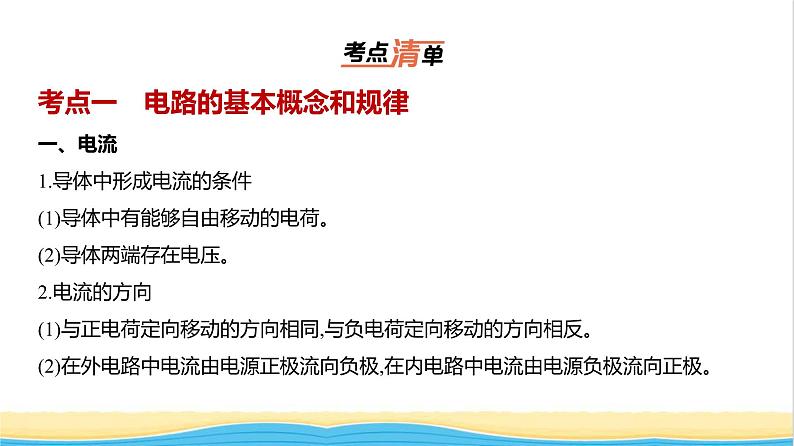 考点清单

考点一　电路的基本概念和规律

一、电流

1.导体中形成电流的条件

(1)导体中有能够自由移动的电荷。

(2)导体两端存在电压。

2.电流的方向

(1)与正电荷定向移动的方向相同,与负电荷定向移动的方向相反。

(2)在外电路中电流由电源正极流向负极,在内电路中电流由电源负极流向正极。